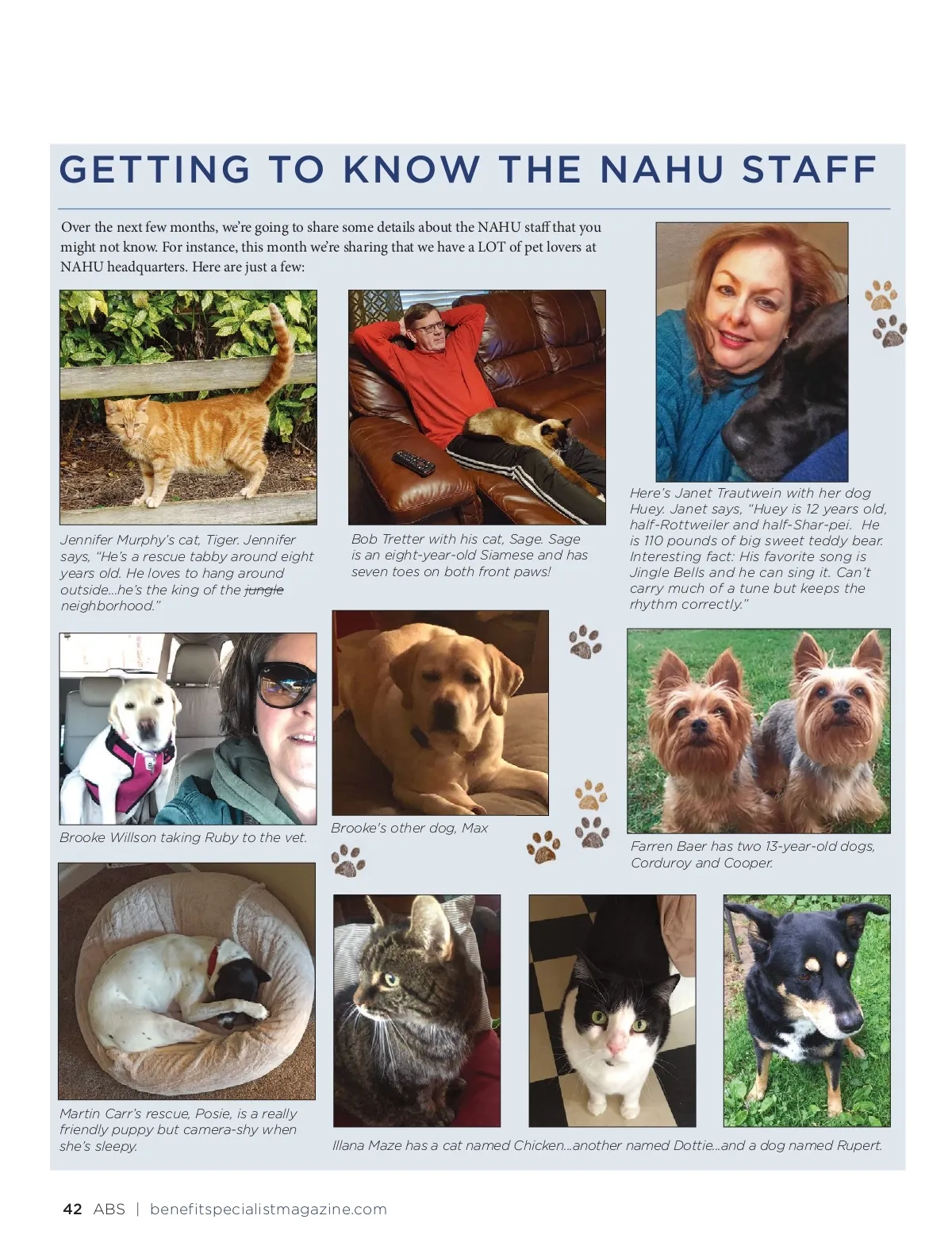 GETTING TO KNOW THE NAHU STAFF

Over the next few months, we're going to share some details about the NAHU staff that you might not know. For instance, this month we're sharing that we have a LOT of pet lovers at NAHU headquarters. Here are just a few:

Jennifer Murphy's cat, Tiger. Jennifer says, "He's a rescue tabby around eight years old. He loves to hang around outside...he's the king of the jungle neighborhood."

Bob Tretter with his cat, Sage. Sage is an eight-year-old Siamese and has seven toes on both front paws!

Here's Janet Trautwein with her dog Huey. Janet says, "Huey is 12 years old, half-Rottweiler and half-Shar-pei. He is 110 pounds of big sweet teddy bear. Interesting fact: His favorite song is Jingle Bells and he can sing it. Can't carry much of a tune but keeps the rhythm correctly."

Brooke Willson taking Ruby to the vet.

Brooke's other dog, Max

Farren Baer has two 13-year-old dogs, Corduroy and Cooper.

Martin Carr's rescue, Posie, is a really friendly puppy but camera-shy when she's sleepy.

Illana Maze has a cat named Chicken...another named Dottie...and a dog named Rupert.

42 ABS | benefitspecialistmagazine.com